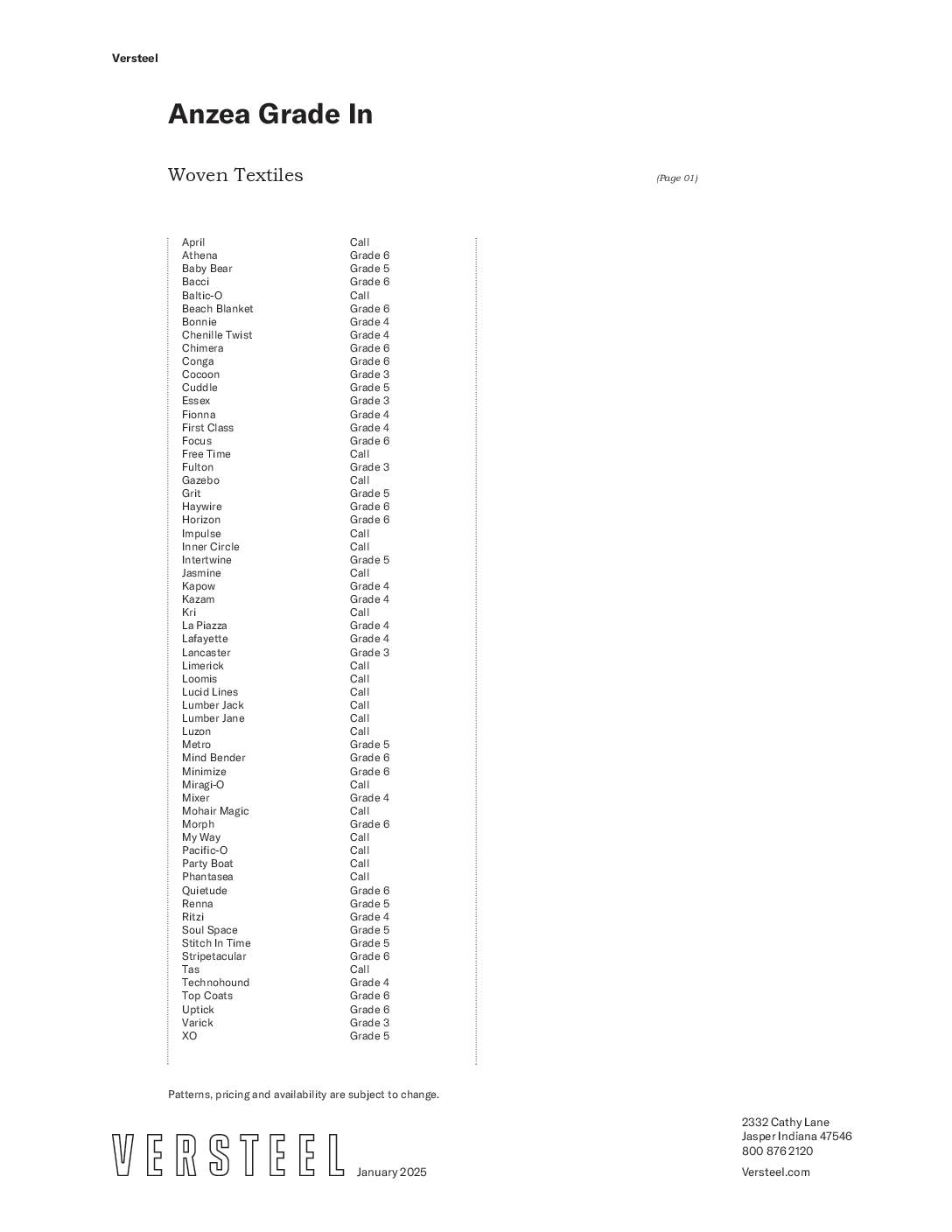 Versteel

Anzea Grade In

Woven Textiles

(Page 01)

| | |
|---|---|
| April | Call |
| Athena | Grade 6 |
| Baby Bear | Grade 5 |
| Bacci | Grade 6 |
| Baltic-O | Call |
| Beach Blanket | Grade 6 |
| Bonnie | Grade 4 |
| Chenille Twist | Grade 4 |
| Chimera | Grade 6 |
| Conga | Grade 6 |
| Cocoon | Grade 3 |
| Cuddle | Grade 5 |
| Essex | Grade 3 |
| Fionna | Grade 4 |
| First Class | Grade 4 |
| Focus | Grade 6 |
| Free Time | Call |
| Fulton | Grade 3 |
| Gazebo | Call |
| Grit | Grade 5 |
| Haywire | Grade 6 |
| Horizon | Grade 6 |
| Impulse | Call |
| Inner Circle | Call |
| Intertwine | Grade 5 |
| Jasmine | Call |
| Kapow | Grade 4 |
| Kazam | Grade 4 |
| Kri | Call |
| La Piazza | Grade 4 |
| Lafayette | Grade 4 |
| Lancaster | Grade 3 |
| Limerick | Call |
| Loomis | Call |
| Lucid Lines | Call |
| Lumber Jack | Call |
| Lumber Jane | Call |
| Luzon | Call |
| Metro | Grade 5 |
| Mind Bender | Grade 6 |
| Minimize | Grade 6 |
| Miragi-O | Call |
| Mixer | Grade 4 |
| Mohair Magic | Call |
| Morph | Grade 6 |
| My Way | Call |
| Pacific-O | Call |
| Party Boat | Call |
| Phantasea | Call |
| Quietude | Grade 6 |
| Renna | Grade 5 |
| Ritzi | Grade 4 |
| Soul Space | Grade 5 |
| Stitch In Time | Grade 5 |
| Stripetacular | Grade 6 |
| Tas | Call |
| Technohound | Grade 4 |
| Top Coats | Grade 6 |
| Uptick | Grade 6 |
| Varick | Grade 3 |
| XO | Grade 5 |

Patterns, pricing and availability are subject to change.

VERSTEEL January 2025

2332 Cathy Lane
Jasper Indiana 47546
800 876 2120
Versteel.com